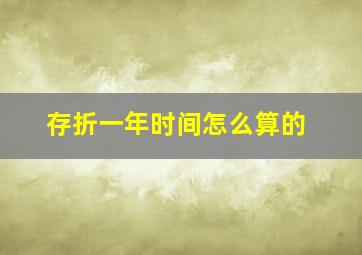 存折一年时间怎么算的